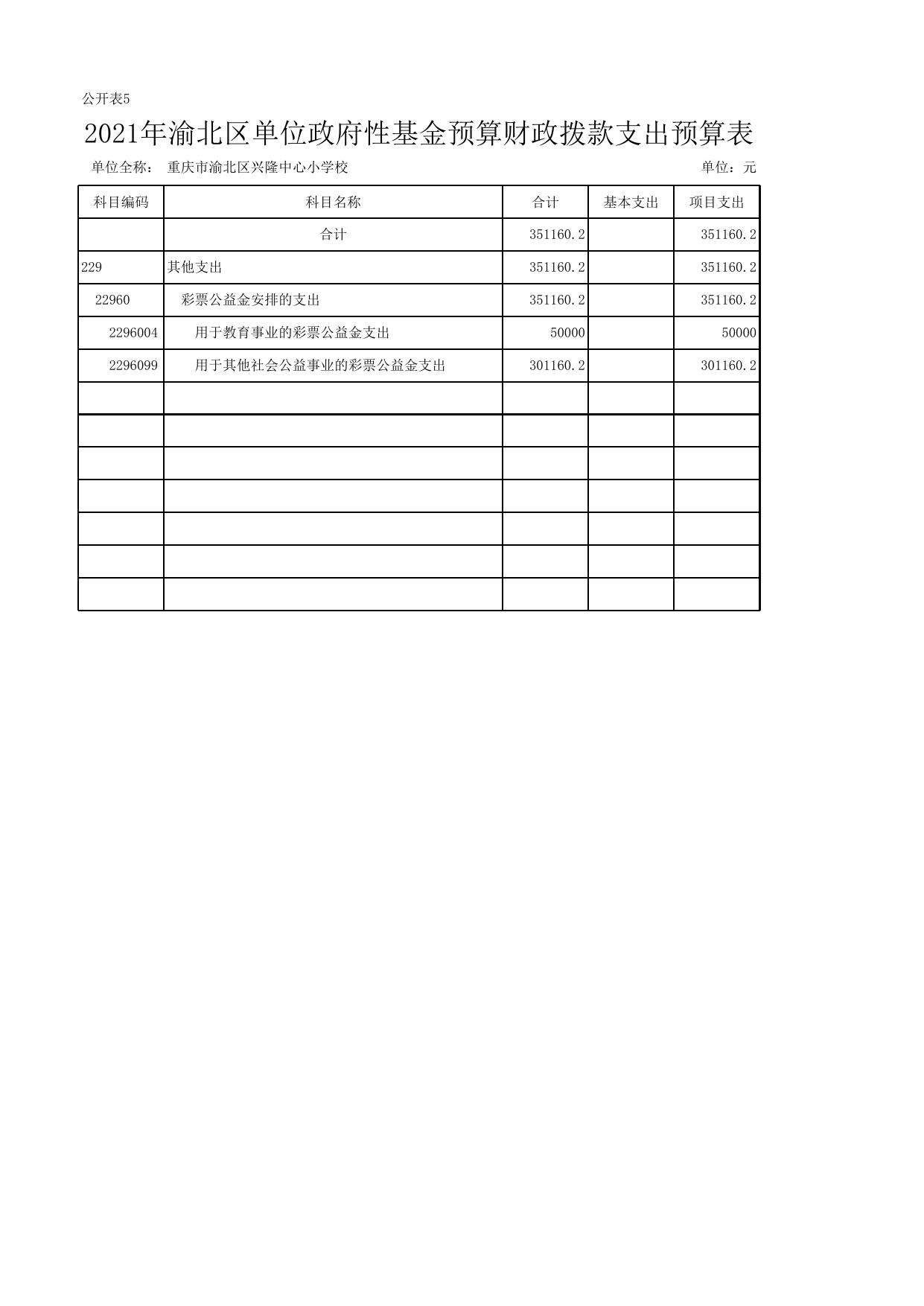 公开表5

2021年渝北区单位政府性基金预算财政拨款支出预算表

单位全称： 重庆市渝北区兴隆中心小学校 单位：元

| 科目编码 | 科目名称 | 合计 | 基本支出 | 项目支出 |
|---|---|---|---|---|
| | 合计 | 351160.2 | | 351160.2 |
| 229 | 其他支出 | 351160.2 | | 351160.2 |
| 22960 | 彩票公益金安排的支出 | 351160.2 | | 351160.2 |
| 2296004 | 用于教育事业的彩票公益金支出 | 50000 | | 50000 |
| 2296099 | 用于其他社会公益事业的彩票公益金支出 | 301160.2 | | 301160.2 |
| | | | | |
| | | | | |
| | | | | |
| | | | | |
| | | | | |
| | | | | |
| | | | | |